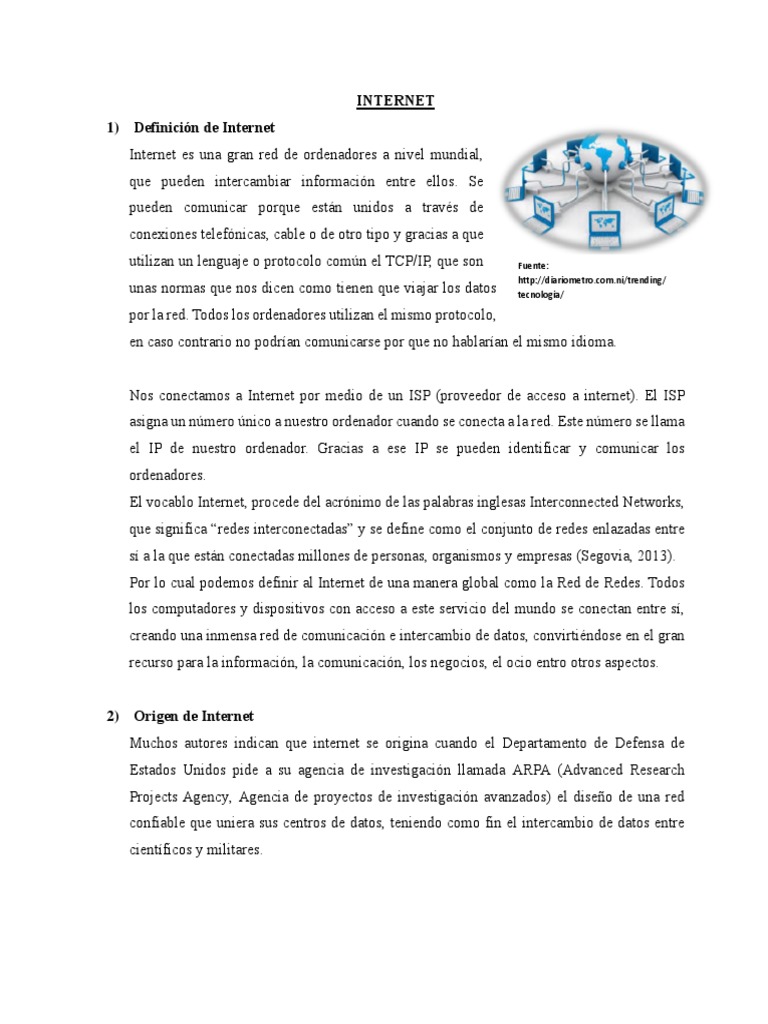 INTERNET

1) Definición de Internet

Internet es una gran red de ordenadores a nivel mundial, que pueden intercambiar información entre ellos. Se pueden comunicar porque están unidos a través de conexiones telefónicas, cable o de otro tipo y gracias a que utilizan un lenguaje o protocolo común el TCP/IP, que son unas normas que nos dicen como tienen que viajar los datos por la red. Todos los ordenadores utilizan el mismo protocolo, en caso contrario no podrían comunicarse por que no hablarían el mismo idioma.

Fuente: http://diariometro.com.ni/trending/tecnologia/

Nos conectamos a Internet por medio de un ISP (proveedor de acceso a internet). El ISP asigna un número único a nuestro ordenador cuando se conecta a la red. Este número se llama el IP de nuestro ordenador. Gracias a ese IP se pueden identificar y comunicar los ordenadores.

El vocablo Internet, procede del acrónimo de las palabras inglesas Interconnected Networks, que significa "redes interconectadas" y se define como el conjunto de redes enlazadas entre sí a la que están conectadas millones de personas, organismos y empresas (Segovia, 2013). Por lo cual podemos definir al Internet de una manera global como la Red de Redes. Todos los computadores y dispositivos con acceso a este servicio del mundo se conectan entre sí, creando una inmensa red de comunicación e intercambio de datos, convirtiéndose en el gran recurso para la información, la comunicación, los negocios, el ocio entro otros aspectos.

2) Origen de Internet

Muchos autores indican que internet se origina cuando el Departamento de Defensa de Estados Unidos pide a su agencia de investigación llamada ARPA (Advanced Research Projects Agency, Agencia de proyectos de investigación avanzados) el diseño de una red confiable que uniera sus centros de datos, teniendo como fin el intercambio de datos entre científicos y militares.